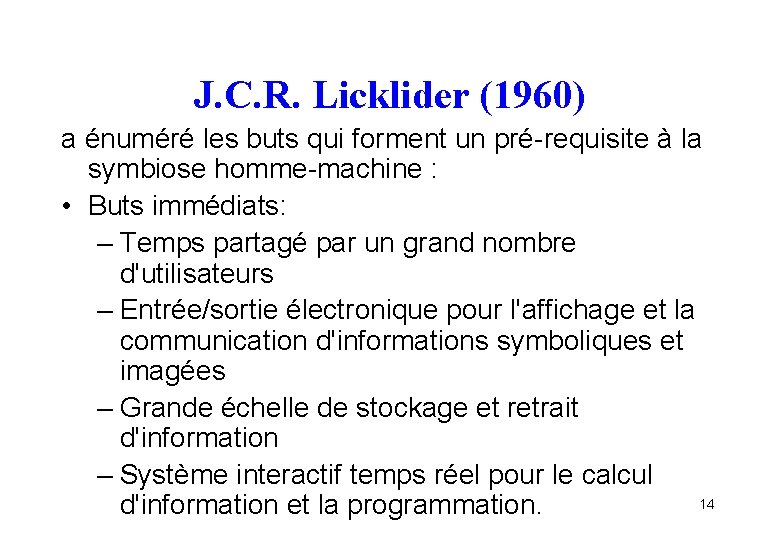 J.C.R. Licklider (1960)

a énuméré les buts qui forment un pré-requisite à la symbiose homme-machine :

• Buts immédiats:
– Temps partagé par un grand nombre d'utilisateurs
– Entrée/sortie électronique pour l'affichage et la communication d'informations symboliques et imagées
– Grande échelle de stockage et retrait d'information
– Système interactif temps réel pour le calcul d'information et la programmation.

14